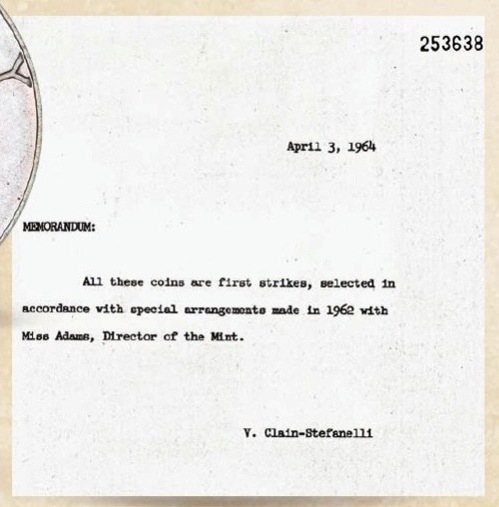 253638

April 3, 1964

MEMORANDUM:

All these coins are first strikes, selected in accordance with special arrangements made in 1962 with Miss Adams, Director of the Mint.

V. Clain-Stefanelli